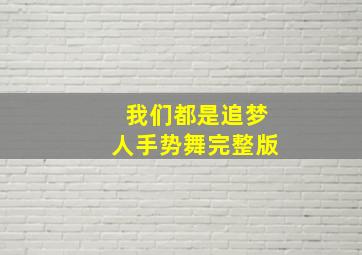 我们都是追梦人手势舞完整版